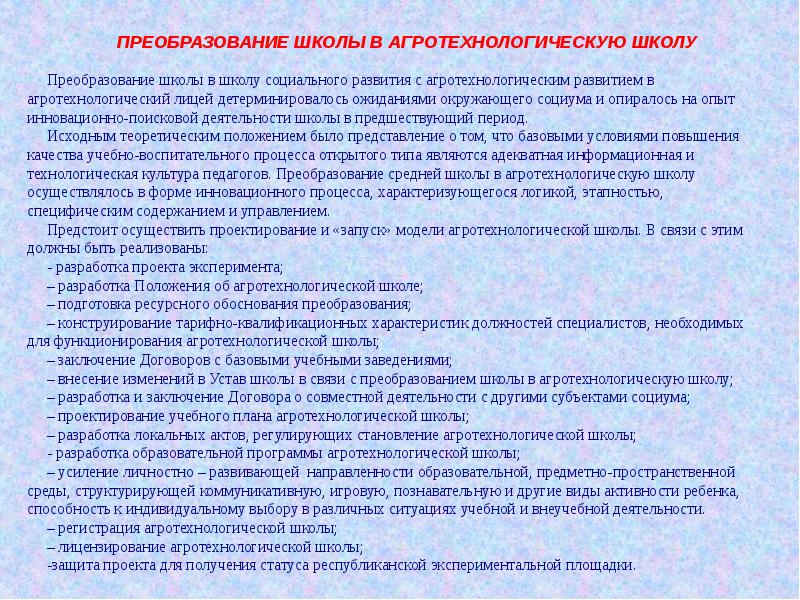 ПРЕОБРАЗОВАНИЕ ШКОЛЫ В АГРОТЕХНОЛОГИЧЕСКУЮ ШКОЛУ

Преобразование школы в школу социального развития с агротехнологическим развитием в агротехнологический лицей детерминировалось ожиданиями окружающего социума и опиралось на опыт инновационно-поисковой деятельности школы в предшествующий период.

Исходным теоретическим положением было представление о том, что базовыми условиями повышения качества учебно-воспитательного процесса открытого типа являются адекватная информационная и технологическая культура педагогов. Преобразование средней школы в агротехнологическую школу осуществлялось в форме инновационного процесса, характеризующегося логикой, этапностью, специфическим содержанием и управлением.

Предстоит осуществить проектирование и «запуск» модели агротехнологической школы. В связи с этим должны быть реализованы:

- разработка проекта эксперимента;
– разработка Положения об агротехнологической школе;
– подготовка ресурсного обоснования преобразования;
– конструирование тарифно-квалификационных характеристик должностей специалистов, необходимых для функционирования агротехнологической школы;
– заключение Договоров с базовыми учебными заведениями;
– внесение изменений в Устав школы в связи с преобразованием школы в агротехнологическую школу;
– разработка и заключение Договора о совместной деятельности с другими субъектами социума;
– проектирование учебного плана агротехнологической школы;
– разработка локальных актов, регулирующих становление агротехнологической школы;
- разработка образовательной программы агротехнологической школы;
– усиление личностно – развивающей направленности образовательной, предметно-пространственной среды, структурирующей коммуникативную, игровую, познавательную и другие виды активности ребенка, способность к индивидуальному выбору в различных ситуациях учебной и внеучебной деятельности.
– регистрация агротехнологической школы;
– лицензирование агротехнологической школы;
-защита проекта для получения статуса республиканской экспериментальной площадки.